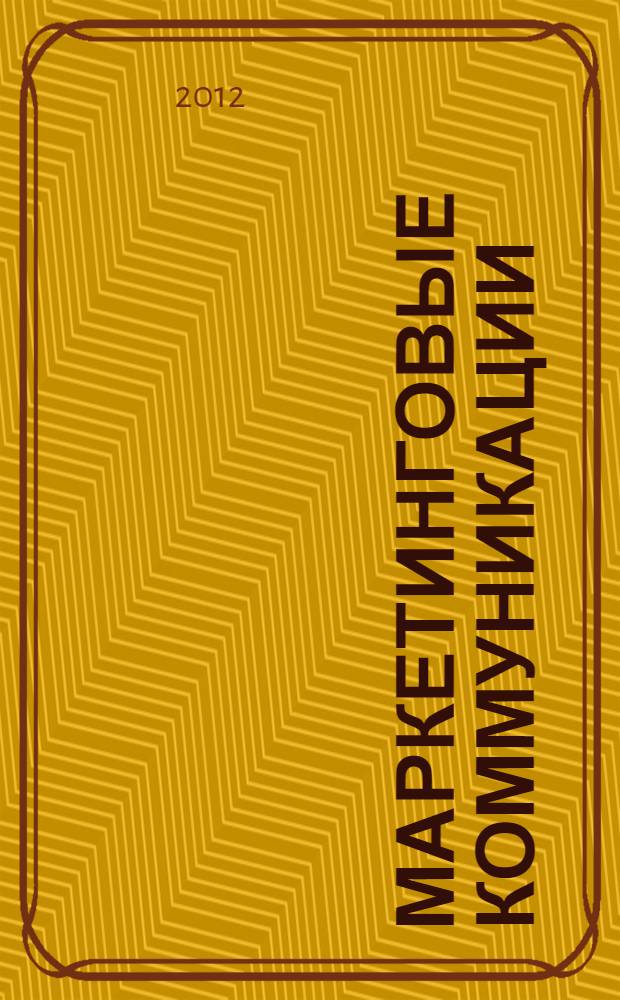 2012

МАРКЕТИНГОВЫЕ КОММУНИКАЦИИ